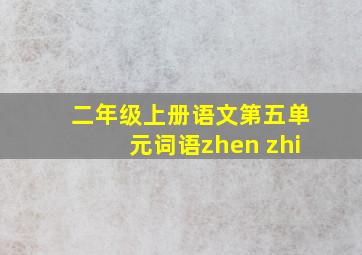 二年级上册语文第五单元词语zhen zhi